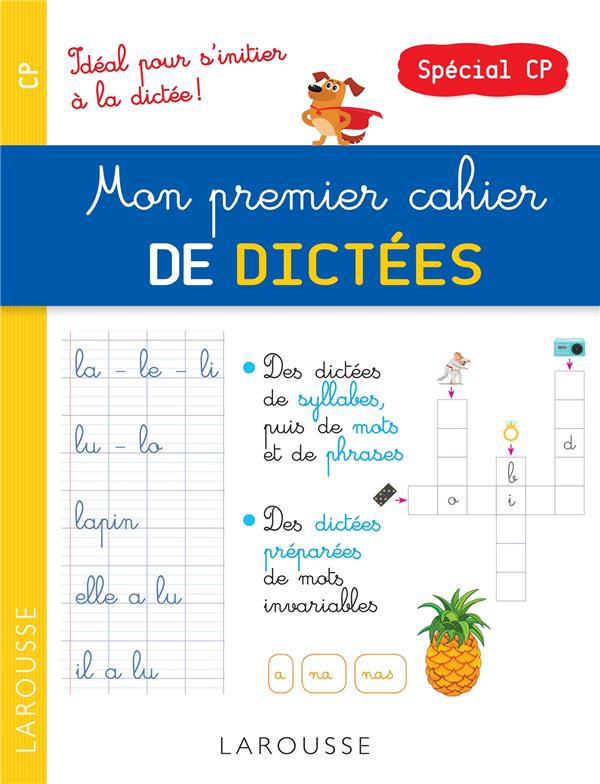 CP

Idéal pour s'initier à la dictée !

Spécial CP

Mon premier cahier
DE DICTÉES

la - le - li

lu - lo

lapin

elle a lu

il a lu

• Des dictées de syllabes, puis de mots et de phrases

• Des dictées préparées de mots invariables

d
b
o
i

a
na
nas

LAROUSSE

LAROUSSE